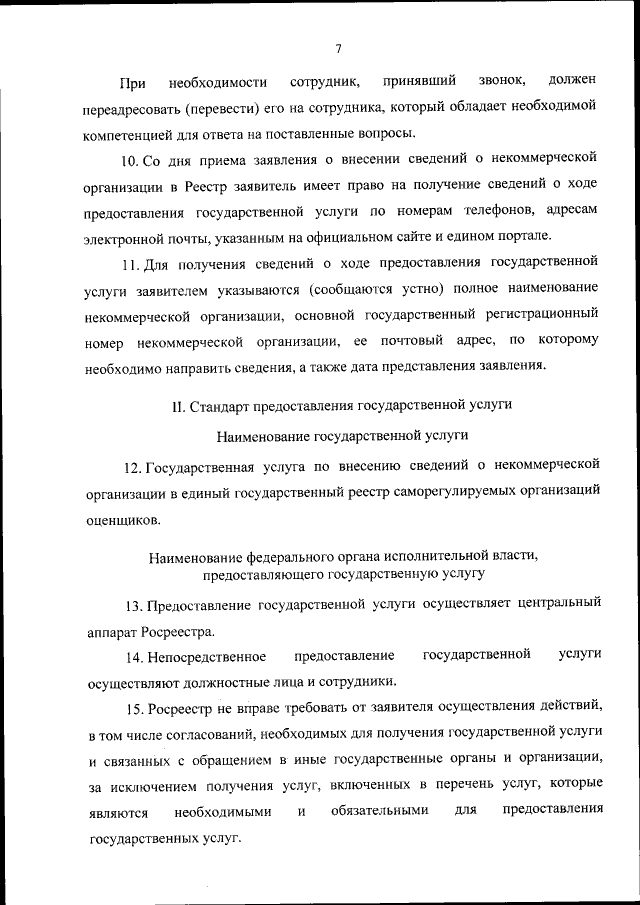 7

При необходимости сотрудник, принявший звонок, должен переадресовать (перевести) его на сотрудника, который обладает необходимой компетенцией для ответа на поставленные вопросы.

10. Со дня приема заявления о внесении сведений о некоммерческой организации в Реестр заявитель имеет право на получение сведений о ходе предоставления государственной услуги по номерам телефонов, адресам электронной почты, указанным на официальном сайте и едином портале.

11. Для получения сведений о ходе предоставления государственной услуги заявителем указываются (сообщаются устно) полное наименование некоммерческой организации, основной государственный регистрационный номер некоммерческой организации, ее почтовый адрес, по которому необходимо направить сведения, а также дата представления заявления.

II. Стандарт предоставления государственной услуги

Наименование государственной услуги

12. Государственная услуга по внесению сведений о некоммерческой организации в единый государственный реестр саморегулируемых организаций оценщиков.

Наименование федерального органа исполнительной власти, предоставляющего государственную услугу

13. Предоставление государственной услуги осуществляет центральный аппарат Росреестра.

14. Непосредственное предоставление государственной услуги осуществляют должностные лица и сотрудники.

15. Росреестр не вправе требовать от заявителя осуществления действий, в том числе согласований, необходимых для получения государственной услуги и связанных с обращением в иные государственные органы и организации, за исключением получения услуг, включенных в перечень услуг, которые являются необходимыми и обязательными для предоставления государственных услуг.